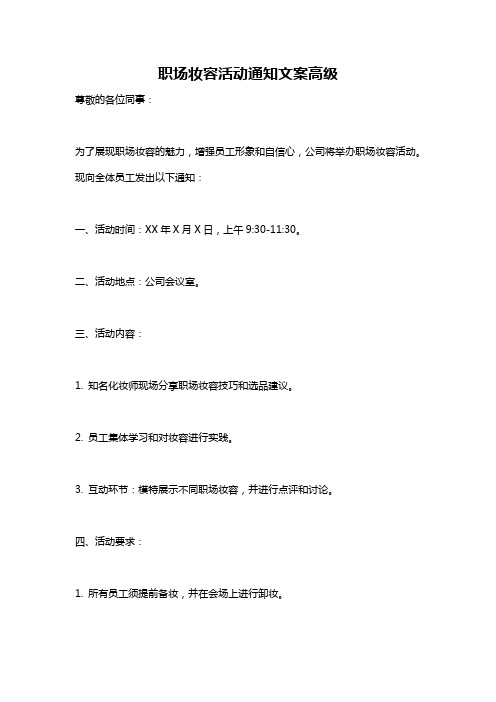 职场妆容活动通知文案高级

尊敬的各位同事：

为了展现职场妆容的魅力，增强员工形象和自信心，公司将举办职场妆容活动。现向全体员工发出以下通知：

一、活动时间：XX 年 X 月 X 日，上午 9:30-11:30。

二、活动地点：公司会议室。

三、活动内容：

1. 知名化妆师现场分享职场妆容技巧和选品建议。

2. 员工集体学习和对妆容进行实践。

3. 互动环节：模特展示不同职场妆容，并进行点评和讨论。

四、活动要求：

1. 所有员工须提前备妆，并在会场上进行卸妆。